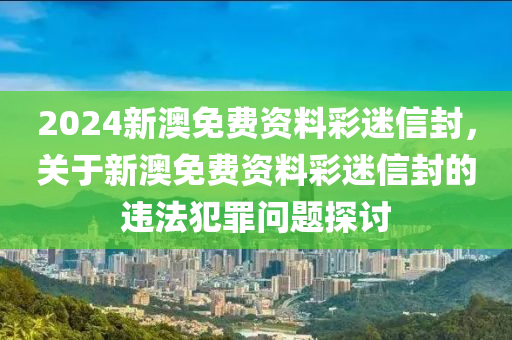 2024新澳免费资料彩迷信封，关于新澳免费资料彩迷信封的违法犯罪问题探讨